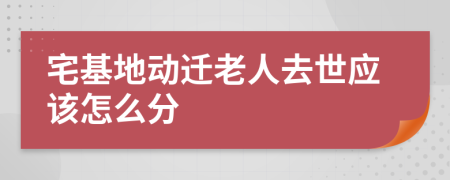 宅基地动迁老人去世应该怎么分